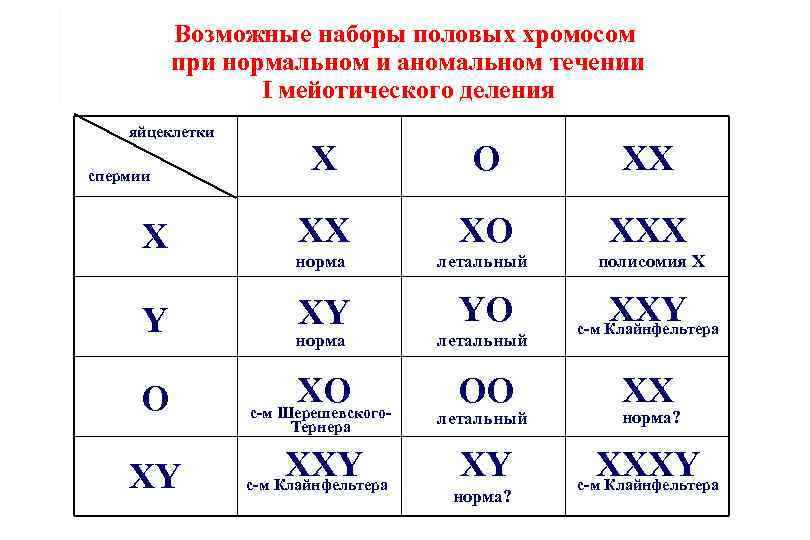 Возможные наборы половых хромосом при нормальном и аномальном течении I мейотического деления

| яйцеклетки / спермии | X | O | XX |
|---|---|---|---|
| X | XX норма | XO летальный | XXX полисомия X |
| Y | XY норма | YO летальный | XXY с-м Клайнфельтера |
| O | XO с-м Шерешевского-Тернера | OO летальный | XX норма? |
| XY | XXY с-м Клайнфельтера | XY норма? | XXXY с-м Клайнфельтера |